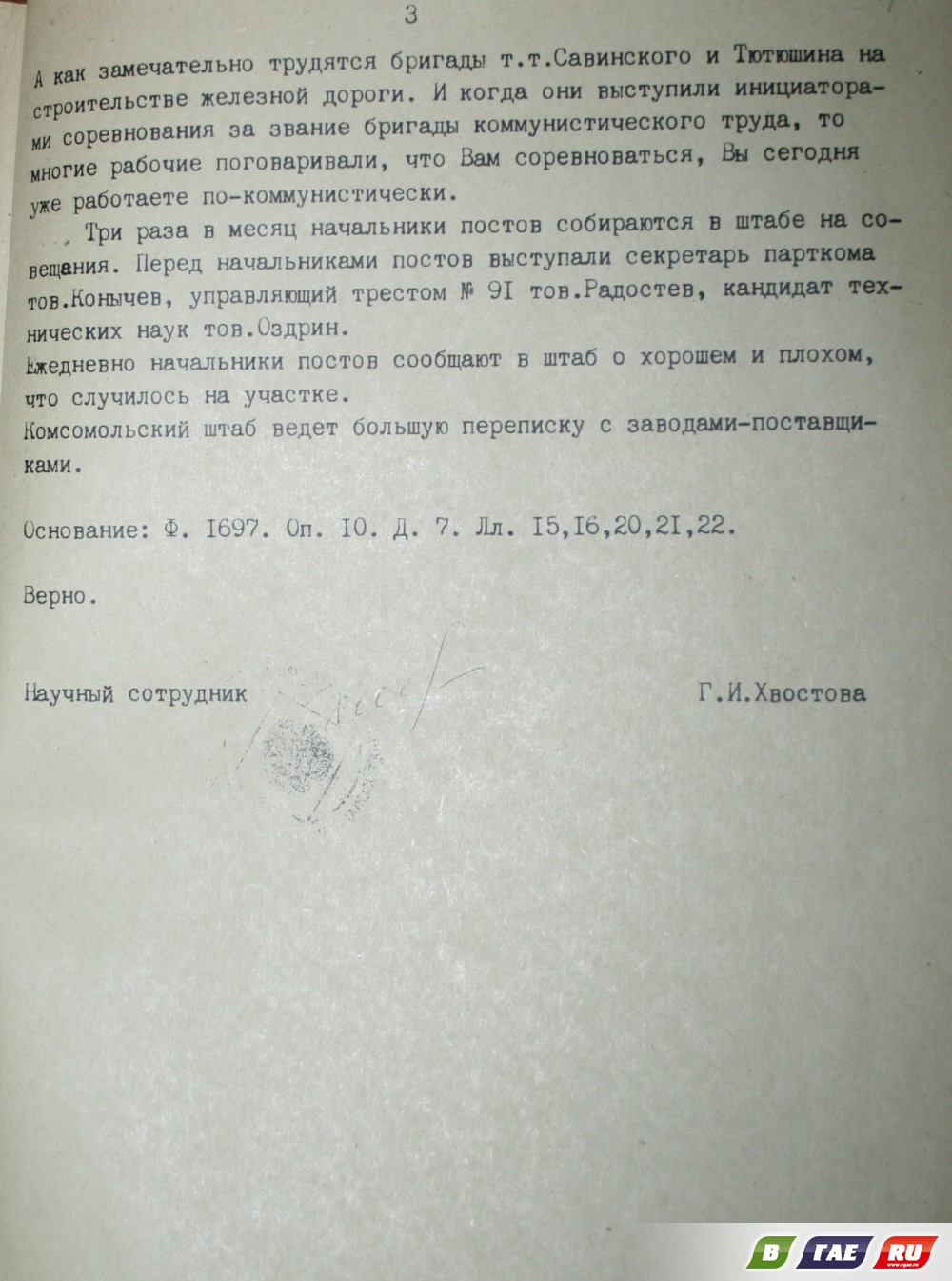 3

А как замечательно трудятся бригады т.т.Савинского и Тютюшина на строительстве железной дороги. И когда они выступили инициаторами соревнования за звание бригады коммунистического труда, то многие рабочие поговаривали, что Вам соревноваться, Вы сегодня уже работаете по-коммунистически.

Три раза в месяц начальники постов собираются в штабе на совещания. Перед начальниками постов выступали секретарь парткома тов.Конычев, управляющий трестом № 9I тов.Радостев, кандидат технических наук тов.Оздрин.

Ежедневно начальники постов сообщают в штаб о хорошем и плохом, что случилось на участке.

Комсомольский штаб ведет большую переписку с заводами-поставщиками.

Основание: Ф. I697. Оп. I0. Д. 7. Лл. I5,I6,20,2I,22.

Верно.

Научный сотрудник Г.И.Хвостова

В ГАЕ RU